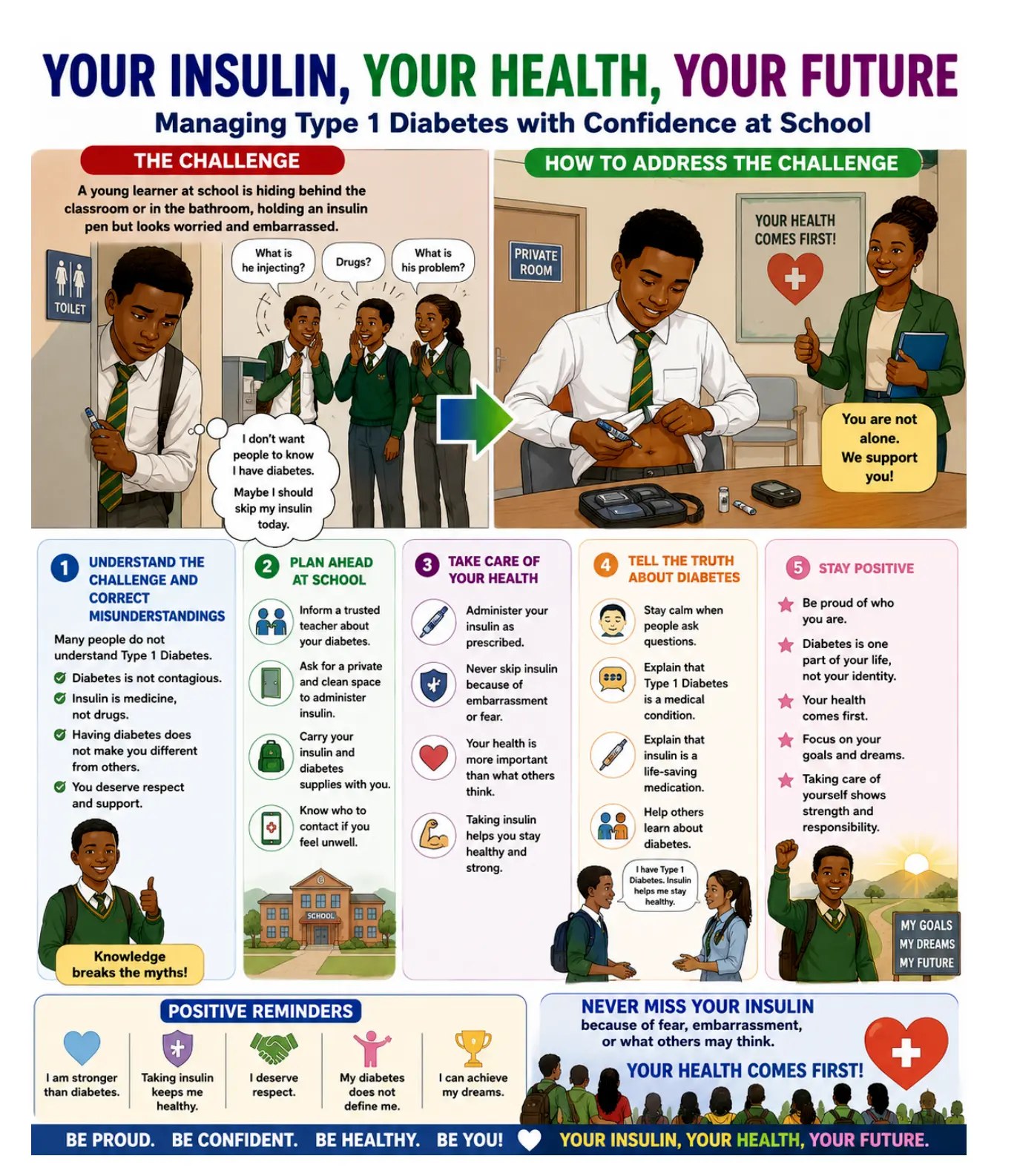 YOUR INSULIN, YOUR HEALTH, YOUR FUTURE
Managing Type 1 Diabetes with Confidence at School

THE CHALLENGE

A young learner at school is hiding behind the classroom or in the bathroom, holding an insulin pen but looks worried and embarrassed.

TOILET

What is he injecting?

Drugs?

What is his problem?

I don't want people to know I have diabetes.

Maybe I should skip my insulin today.

HOW TO ADDRESS THE CHALLENGE

PRIVATE ROOM

YOUR HEALTH COMES FIRST!

You are not alone. We support you!

1 UNDERSTAND THE CHALLENGE AND CORRECT MISUNDERSTANDINGS

Many people do not understand Type 1 Diabetes.

Diabetes is not contagious.

Insulin is medicine, not drugs.

Having diabetes does not make you different from others.

You deserve respect and support.

Knowledge breaks the myths!

2 PLAN AHEAD AT SCHOOL

Inform a trusted teacher about your diabetes.

Ask for a private and clean space to administer insulin.

Carry your insulin and diabetes supplies with you.

Know who to contact if you feel unwell.

SCHOOL

3 TAKE CARE OF YOUR HEALTH

Administer your insulin as prescribed.

Never skip insulin because of embarrassment or fear.

Your health is more important than what others think.

Taking insulin helps you stay healthy and strong.

4 TELL THE TRUTH ABOUT DIABETES

Stay calm when people ask questions.

Explain that Type 1 Diabetes is a medical condition.

Explain that insulin is a life-saving medication.

Help others learn about diabetes.

I have Type 1 Diabetes. Insulin helps me stay healthy.

5 STAY POSITIVE

Be proud of who you are.

Diabetes is one part of your life, not your identity.

Your health comes first.

Focus on your goals and dreams.

Taking care of yourself shows strength and responsibility.

MY GOALS
MY DREAMS
MY FUTURE

POSITIVE REMINDERS

I am stronger than diabetes.

Taking insulin keeps me healthy.

I deserve respect.

My diabetes does not define me.

I can achieve my dreams.

NEVER MISS YOUR INSULIN
because of fear, embarrassment, or what others may think.

YOUR HEALTH COMES FIRST!

BE PROUD. BE CONFIDENT. BE HEALTHY. BE YOU! YOUR INSULIN, YOUR HEALTH, YOUR FUTURE.